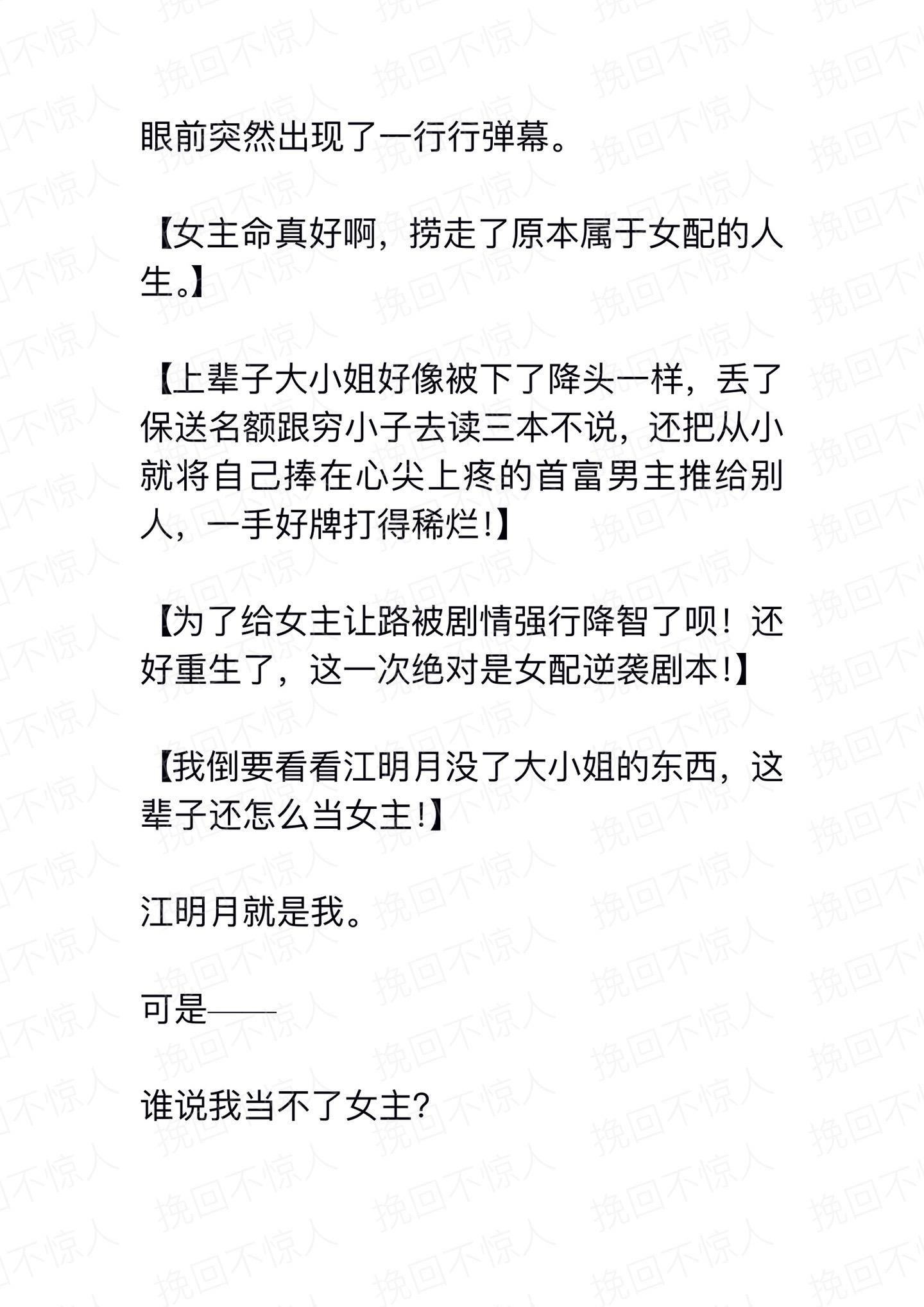 眼前突然出现了一行行弹幕。

【女主命真好啊，捞走了原本属于女配的人生。】

【上辈子大小姐好像被下了降头一样，丢了保送名额跟穷小子去读三本不说，还把从小就将自己捧在心尖上疼的首富男主推给别人，一手好牌打得稀烂!】

【为了给女主让路被剧情强行降智了呗！还好重生了，这一次绝对是女配逆袭剧本!】

【我倒要看看江明月没了大小姐的东西，这辈子还怎么当女主!】

江明月就是我。

可是——

谁说我当不了女主?

挽回不惊人